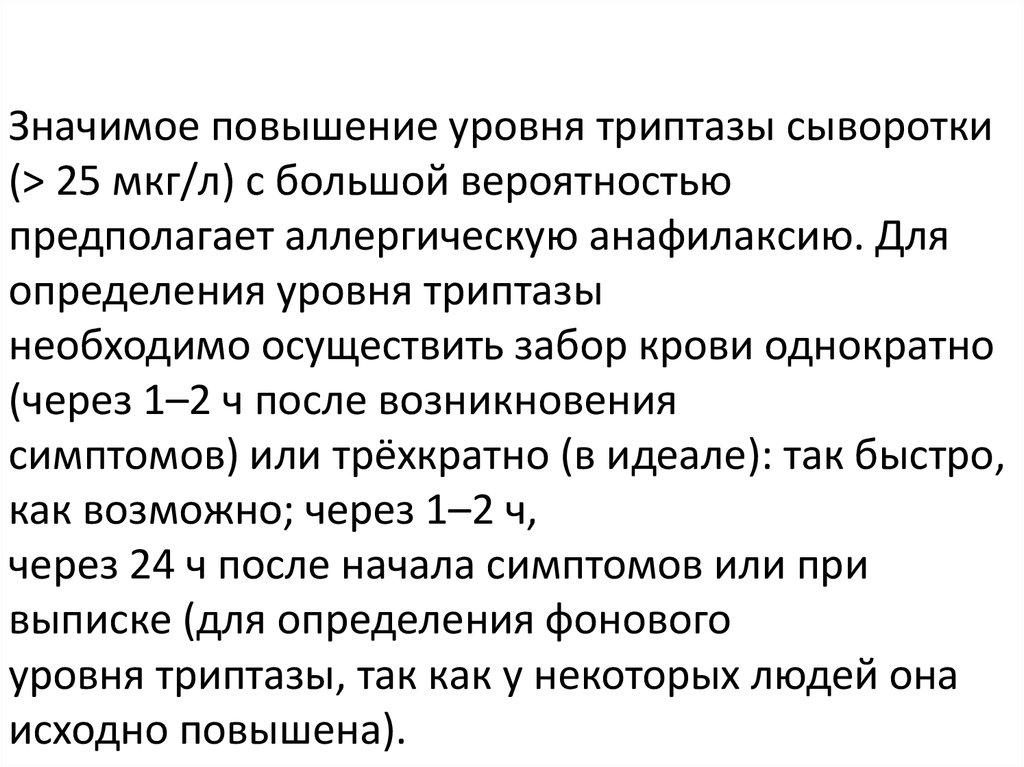 Значимое повышение уровня триптазы сыворотки (> 25 мкг/л) с большой вероятностью предполагает аллергическую анафилаксию. Для определения уровня триптазы необходимо осуществить забор крови однократно (через 1–2 ч после возникновения симптомов) или трёхкратно (в идеале): так быстро, как возможно; через 1–2 ч, через 24 ч после начала симптомов или при выписке (для определения фонового уровня триптазы, так как у некоторых людей она исходно повышена).